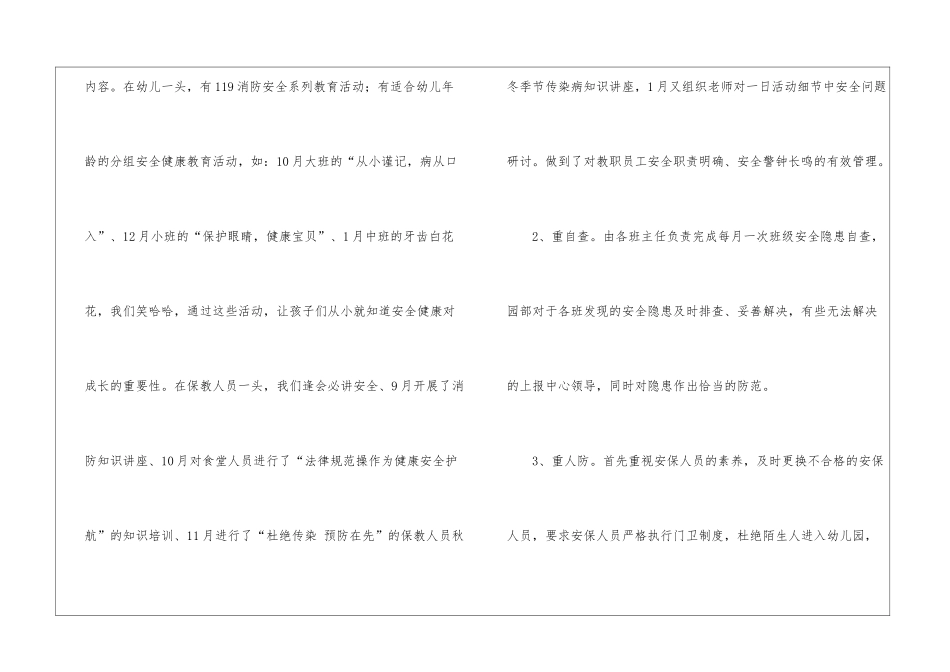 内容。在幼儿一头，有119消防安全系列教育活动；有适合幼儿年龄的分组安全健康教育活动，如：10月大班的“从小谨记，病从口入”、12月小班的“保护眼睛，健康宝贝”、1月中班的牙齿白花花，我们笑哈哈，通过这些活动，让孩子们从小就知道安全健康对成长的重要性。在保教人员一头，我们逢会必讲安全、9月开展了消防知识讲座、10月对食堂人员进行了“法律规范操作为健康安全护航”的知识培训、11月进行了“杜绝传染 预防在先”的保教人员秋冬季节传染病知识讲座，1月又组织老师对一日活动细节中安全问题研讨。做到了对教职员工安全职责明确、安全警钟长鸣的有效管理。

2、重自查。由各班主任负责完成每月一次班级安全隐患自查，园部对于各班发现的安全隐患及时排查、妥善解决，有些无法解决的上报中心领导，同时对隐患作出恰当的防范。

3、重人防。首先重视安保人员的素养，及时更换不合格的安保人员，要求安保人员严格执行门卫制度，杜绝陌生人进入幼儿园，